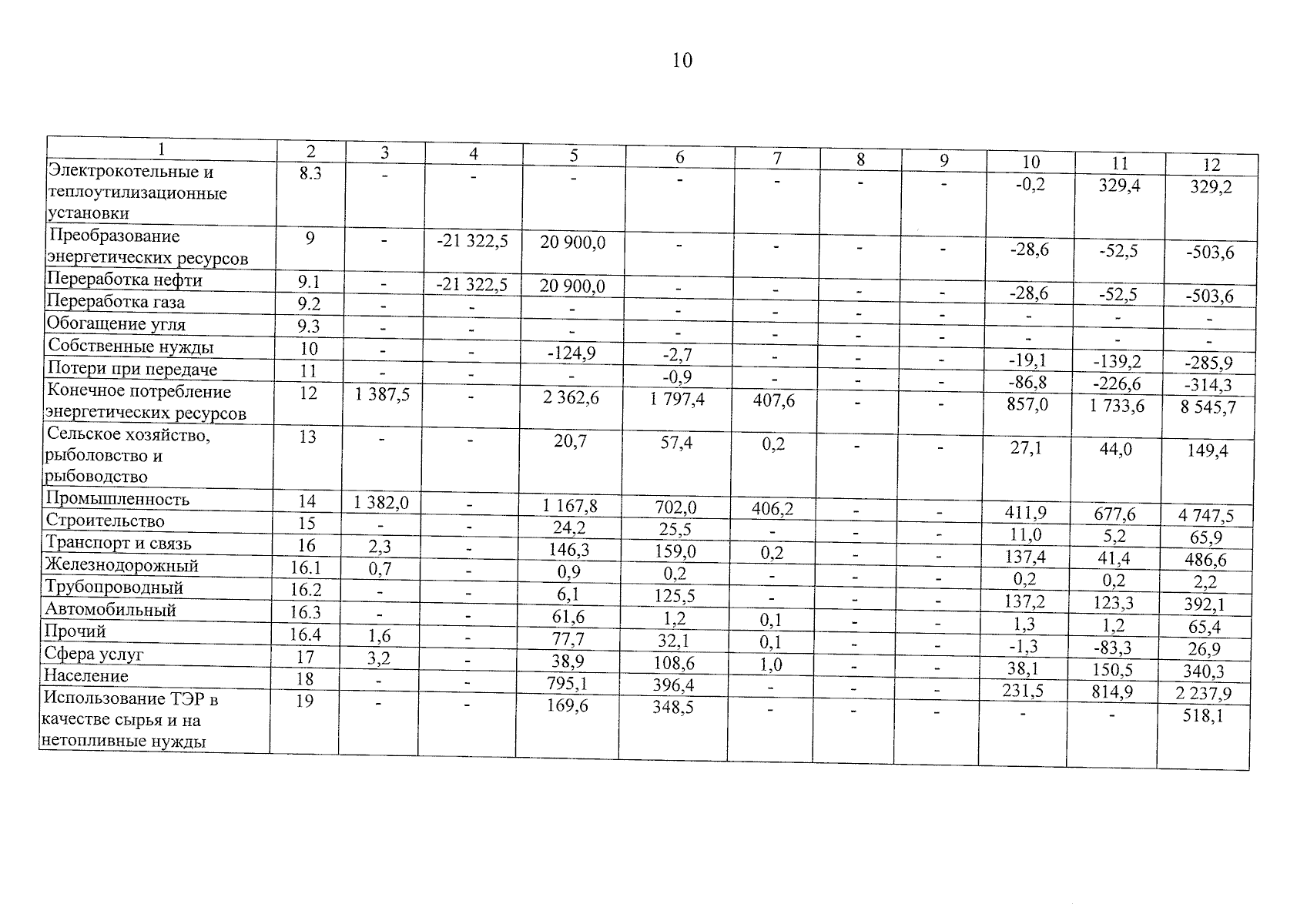 10

| 1 | 2 | 3 | 4 | 5 | 6 | 7 | 8 | 9 | 10 | 11 | 12 |
|---|---|---|---|---|---|---|---|---|---|---|---|
| Электрокотельные и теплоутилизационные установки | 8.3 | - | - | - | - | - | - | - | -0,2 | 329,4 | 329,2 |
| Преобразование энергетических ресурсов | 9 | - | -21 322,5 | 20 900,0 | - | - | - | - | -28,6 | -52,5 | -503,6 |
| Переработка нефти | 9.1 | - | -21 322,5 | 20 900,0 | - | - | - | - | -28,6 | -52,5 | -503,6 |
| Переработка газа | 9.2 | - | - | - | - | - | - | - | - | - | - |
| Обогащение угля | 9.3 | - | - | - | - | - | - | - | - | - | - |
| Собственные нужды | 10 | - | - | -124,9 | -2,7 | - | - | - | -19,1 | -139,2 | -285,9 |
| Потери при передаче | 11 | - | - | - | -0,9 | - | - | - | -86,8 | -226,6 | -314,3 |
| Конечное потребление энергетических ресурсов | 12 | 1 387,5 | - | 2 362,6 | 1 797,4 | 407,6 | - | - | 857,0 | 1 733,6 | 8 545,7 |
| Сельское хозяйство, рыболовство и рыбоводство | 13 | - | - | 20,7 | 57,4 | 0,2 | - | - | 27,1 | 44,0 | 149,4 |
| Промышленность | 14 | 1 382,0 | - | 1 167,8 | 702,0 | 406,2 | - | - | 411,9 | 677,6 | 4 747,5 |
| Строительство | 15 | - | - | 24,2 | 25,5 | - | - | - | 11,0 | 5,2 | 65,9 |
| Транспорт и связь | 16 | 2,3 | - | 146,3 | 159,0 | 0,2 | - | - | 137,4 | 41,4 | 486,6 |
| Железнодорожный | 16.1 | 0,7 | - | 0,9 | 0,2 | - | - | - | 0,2 | 0,2 | 2,2 |
| Трубопроводный | 16.2 | - | - | 6,1 | 125,5 | - | - | - | 137,2 | 123,3 | 392,1 |
| Автомобильный | 16.3 | - | - | 61,6 | 1,2 | 0,1 | - | - | 1,3 | 1,2 | 65,4 |
| Прочий | 16.4 | 1,6 | - | 77,7 | 32,1 | 0,1 | - | - | -1,3 | -83,3 | 26,9 |
| Сфера услуг | 17 | 3,2 | - | 38,9 | 108,6 | 1,0 | - | - | 38,1 | 150,5 | 340,3 |
| Население | 18 | - | - | 795,1 | 396,4 | - | - | - | 231,5 | 814,9 | 2 237,9 |
| Использование ТЭР в качестве сырья и на нетопливные нужды | 19 | - | - | 169,6 | 348,5 | - | - | - | - | - | 518,1 |